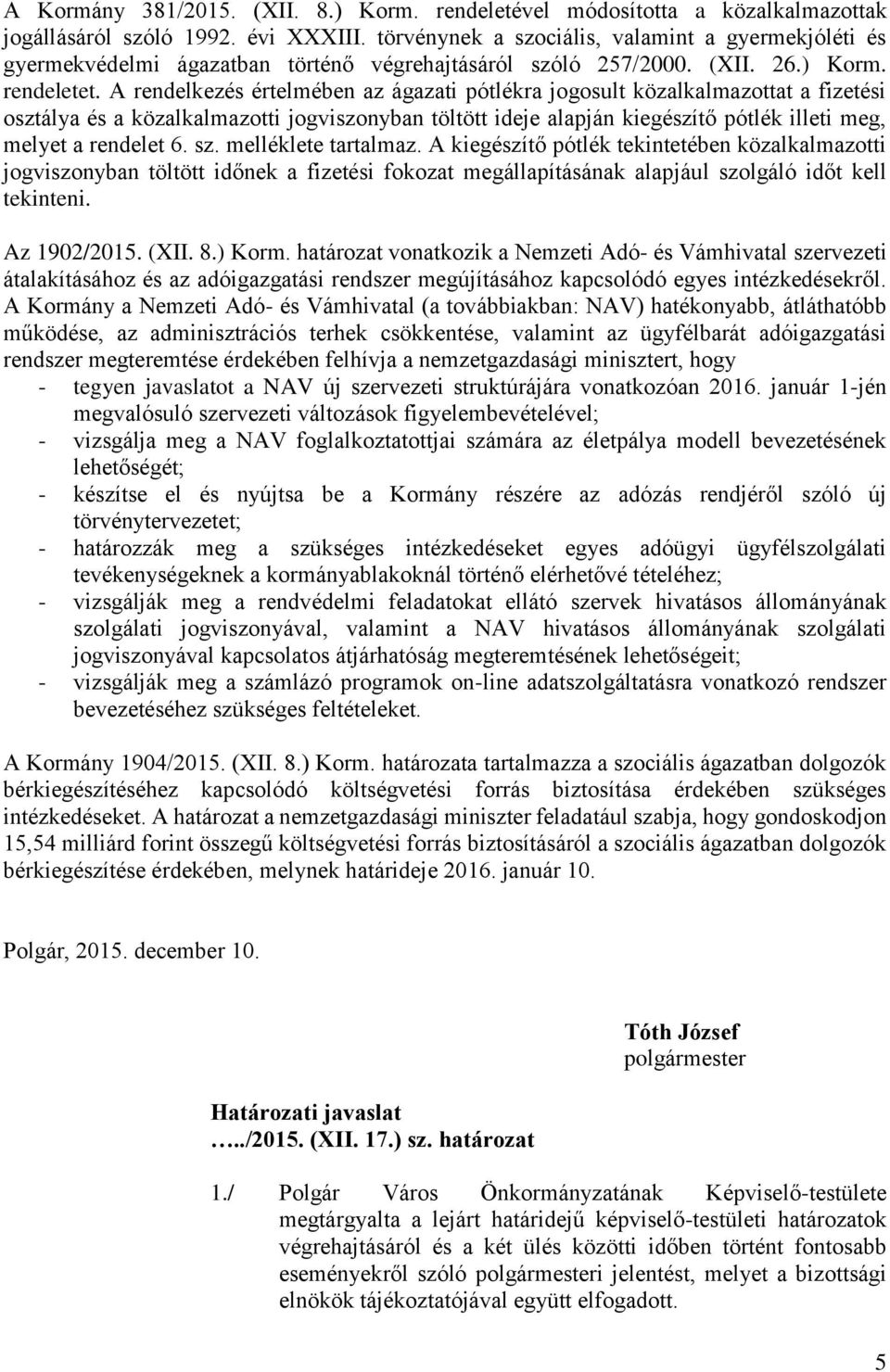 A Kormány 381/2015. (XII. 8.) Korm. rendeletével módosította a közalkalmazottak jogállásáról szóló 1992. évi XXXIII. törvénynek a szociális, valamint a gyermekjóléti és gyermekvédelmi ágazatban történő végrehajtásáról szóló 257/2000. (XII. 26.) Korm. rendeletet. A rendelkezés értelmében az ágazati pótlékra jogosult közalkalmazottat a fizetési osztálya és a közalkalmazotti jogviszonyban töltött ideje alapján kiegészítő pótlék illeti meg, melyet a rendelet 6. sz. melléklete tartalmaz. A kiegészítő pótlék tekintetében közalkalmazotti jogviszonyban töltött időnek a fizetési fokozat megállapításának alapjául szolgáló időt kell tekinteni.

Az 1902/2015. (XII. 8.) Korm. határozat vonatkozik a Nemzeti Adó- és Vámhivatal szervezeti átalakításához és az adóigazgatási rendszer megújításához kapcsolódó egyes intézkedésekről. A Kormány a Nemzeti Adó- és Vámhivatal (a továbbiakban: NAV) hatékonyabb, átláthatóbb működése, az adminisztrációs terhek csökkentése, valamint az ügyfélbarát adóigazgatási rendszer megteremtése érdekében felhívja a nemzetgazdasági minisztert, hogy
- tegyen javaslatot a NAV új szervezeti struktúrájára vonatkozóan 2016. január 1-jén megvalósuló szervezeti változások figyelembevételével;
- vizsgálja meg a NAV foglalkoztatottjai számára az életpálya modell bevezetésének lehetőségét;
- készítse el és nyújtsa be a Kormány részére az adózás rendjéről szóló új törvénytervezetet;
- határozzák meg a szükséges intézkedéseket egyes adóügyi ügyfélszolgálati tevékenységeknek a kormányablakoknál történő elérhetővé tételéhez;
- vizsgálják meg a rendvédelmi feladatokat ellátó szervek hivatásos állományának szolgálati jogviszonyával, valamint a NAV hivatásos állományának szolgálati jogviszonyával kapcsolatos átjárhatóság megteremtésének lehetőségeit;
- vizsgálják meg a számlázó programok on-line adatszolgáltatásra vonatkozó rendszer bevezetéséhez szükséges feltételeket.

A Kormány 1904/2015. (XII. 8.) Korm. határozata tartalmazza a szociális ágazatban dolgozók bérkiegészítéséhez kapcsolódó költségvetési forrás biztosítása érdekében szükséges intézkedéseket. A határozat a nemzetgazdasági miniszter feladatául szabja, hogy gondoskodjon 15,54 milliárd forint összegű költségvetési forrás biztosításáról a szociális ágazatban dolgozók bérkiegészítése érdekében, melynek határideje 2016. január 10.

Polgár, 2015. december 10.

Tóth József
polgármester

Határozati javaslat
…../2015. (XII. 17.) sz. határozat

1./ Polgár Város Önkormányzatának Képviselő-testülete megtárgyalta a lejárt határidejű képviselő-testületi határozatok végrehajtásáról és a két ülés közötti időben történt fontosabb eseményekről szóló polgármesteri jelentést, melyet a bizottsági elnökök tájékoztatójával együtt elfogadott.

5